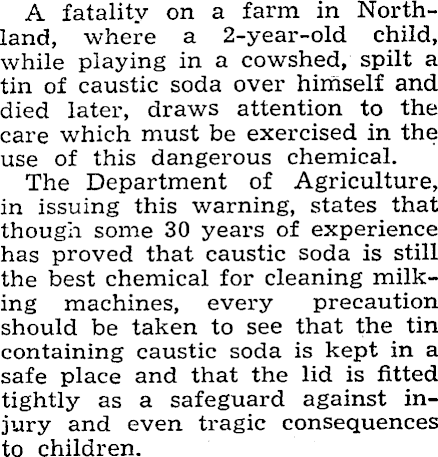 A fatality on a farm in Northland, where a 2-year-old child, while playing in a cowshed, spilt a tin of caustic soda over himself and died later, draws attention to the care which must be exercised in the use of this dangerous chemical.

The Department of Agriculture, in issuing this warning, states that though some 30 years of experience has proved that caustic soda is still the best chemical for cleaning milking machines, every precaution should be taken to see that the tin containing caustic soda is kept in a safe place and that the lid is fitted tightly as a safeguard against injury and even tragic consequences to children.